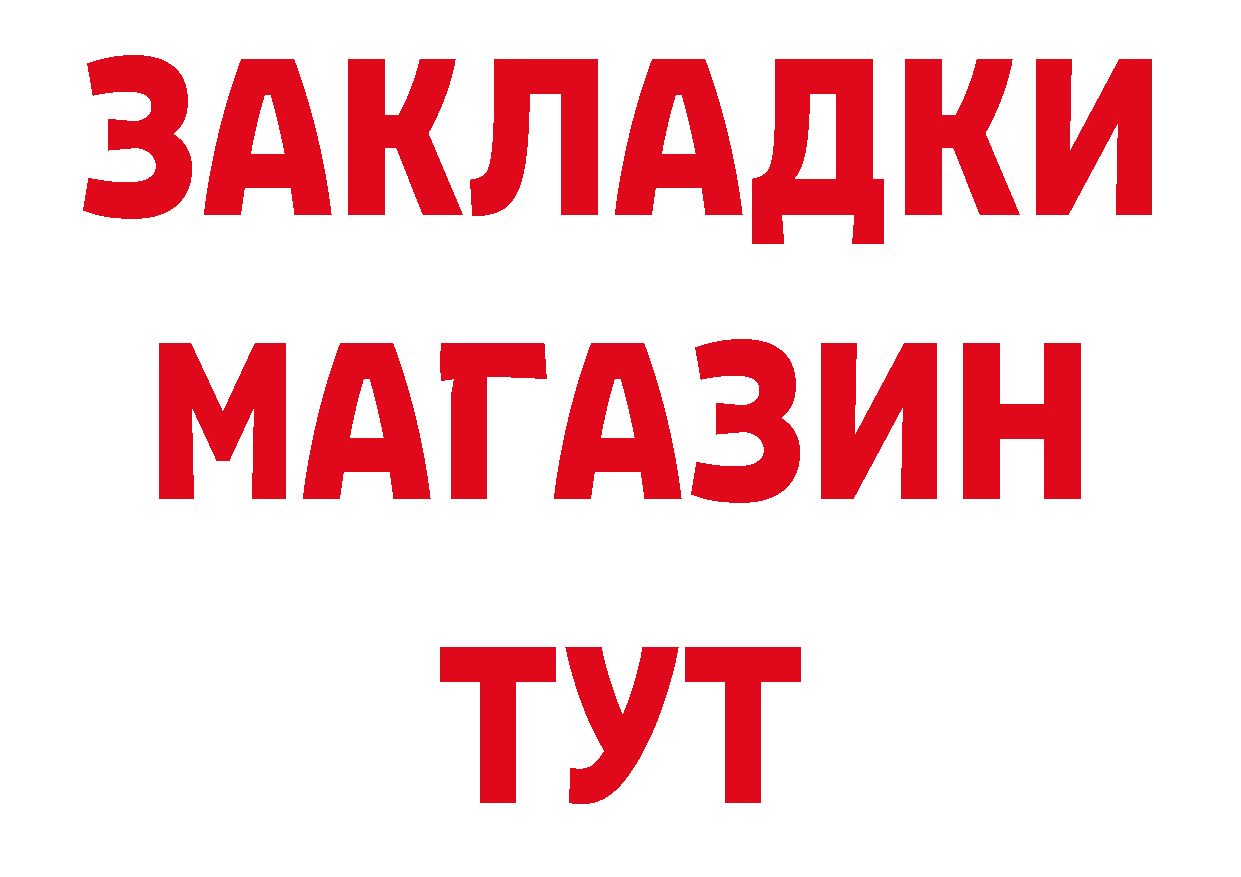 ЗАКЛАДКИ МАГАЗИН ТУТ